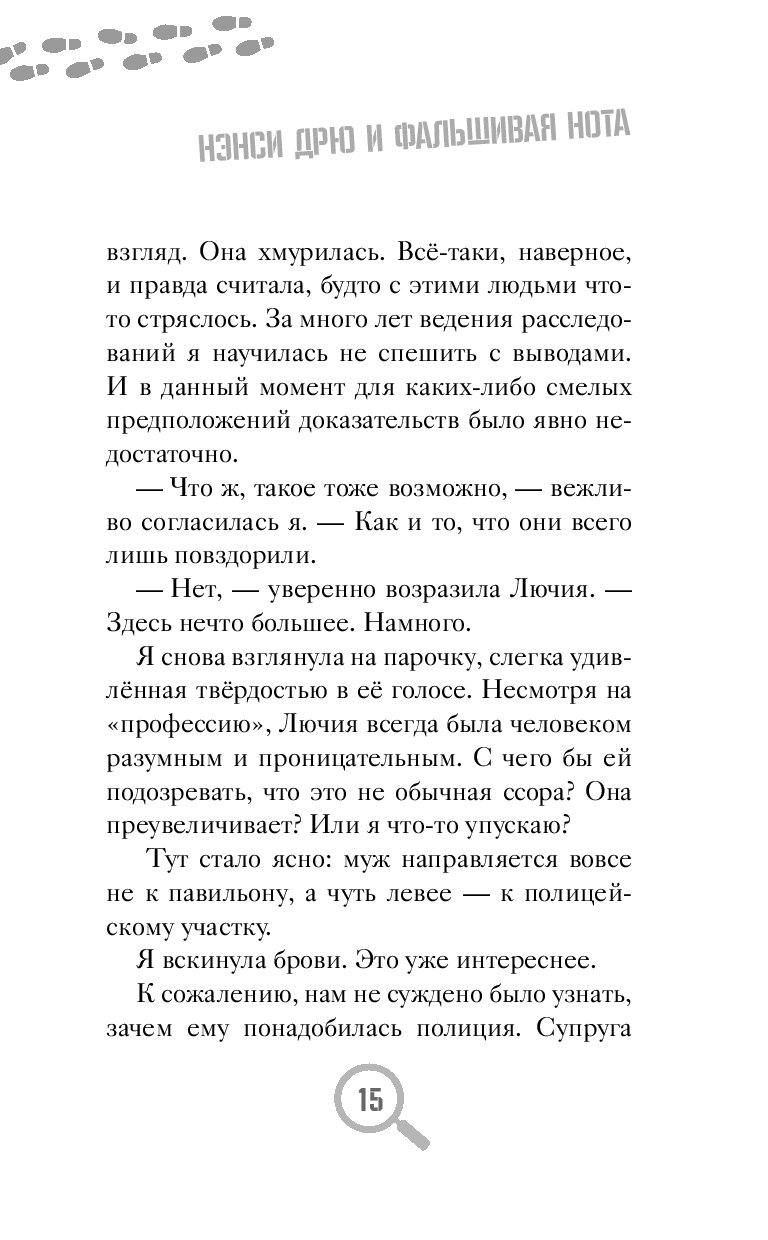 НЭНСИ ДРЮ И ФАЛЬШИВАЯ НОТА

взгляд. Она хмурилась. Всё-таки, наверное, и правда считала, будто с этими людьми что-то стряслось. За много лет ведения расследований я научилась не спешить с выводами. И в данный момент для каких-либо смелых предположений доказательств было явно недостаточно.

— Что ж, такое тоже возможно, — вежливо согласилась я. — Как и то, что они всего лишь повздорили.

— Нет, — уверенно возразила Лючия. — Здесь нечто большее. Намного.

Я снова взглянула на парочку, слегка удивлённая твёрдостью в её голосе. Несмотря на «профессию», Лючия всегда была человеком разумным и проницательным. С чего бы ей подозревать, что это не обычная ссора? Она преувеличивает? Или я что-то упускаю?

Тут стало ясно: муж направляется вовсе не к павильону, а чуть левее — к полицейскому участку.

Я вскинула брови. Это уже интереснее.

К сожалению, нам не суждено было узнать, зачем ему понадобилась полиция. Супруга

15